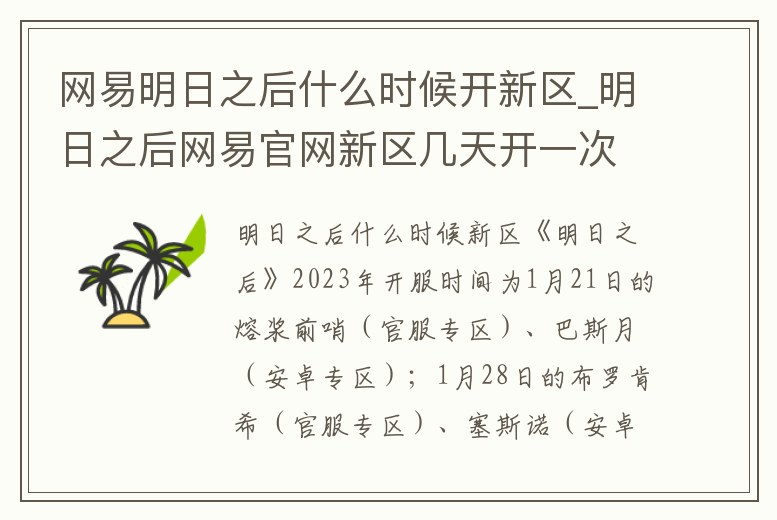 网易明日之后什么时候开新区_明日之后网易官网新区几天开一次

明日之后什么时候新区《明日之后》2023年开服时间为1月21日的熔浆前哨（官服专区）、巴斯月（安卓专区）；1月28日的布罗肯希（官服专区）、塞斯诺（安卓